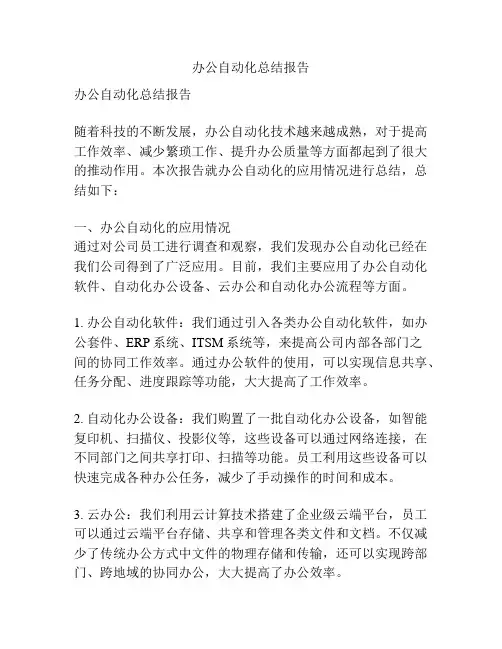 办公自动化总结报告

办公自动化总结报告

随着科技的不断发展，办公自动化技术越来越成熟，对于提高工作效率、减少繁琐工作、提升办公质量等方面都起到了很大的推动作用。本次报告就办公自动化的应用情况进行总结，总结如下：

一、办公自动化的应用情况
通过对公司员工进行调查和观察，我们发现办公自动化已经在我们公司得到了广泛应用。目前，我们主要应用了办公自动化软件、自动化办公设备、云办公和自动化办公流程等方面。

1. 办公自动化软件：我们通过引入各类办公自动化软件，如办公套件、ERP 系统、ITSM 系统等，来提高公司内部各部门之间的协同工作效率。通过办公软件的使用，可以实现信息共享、任务分配、进度跟踪等功能，大大提高了工作效率。

2. 自动化办公设备：我们购置了一批自动化办公设备，如智能复印机、扫描仪、投影仪等，这些设备可以通过网络连接，在不同部门之间共享打印、扫描等功能。员工利用这些设备可以快速完成各种办公任务，减少了手动操作的时间和成本。

3. 云办公：我们利用云计算技术搭建了企业级云端平台，员工可以通过云端平台存储、共享和管理各类文件和文档。不仅减少了传统办公方式中文件的物理存储和传输，还可以实现跨部门、跨地域的协同办公，大大提高了办公效率。